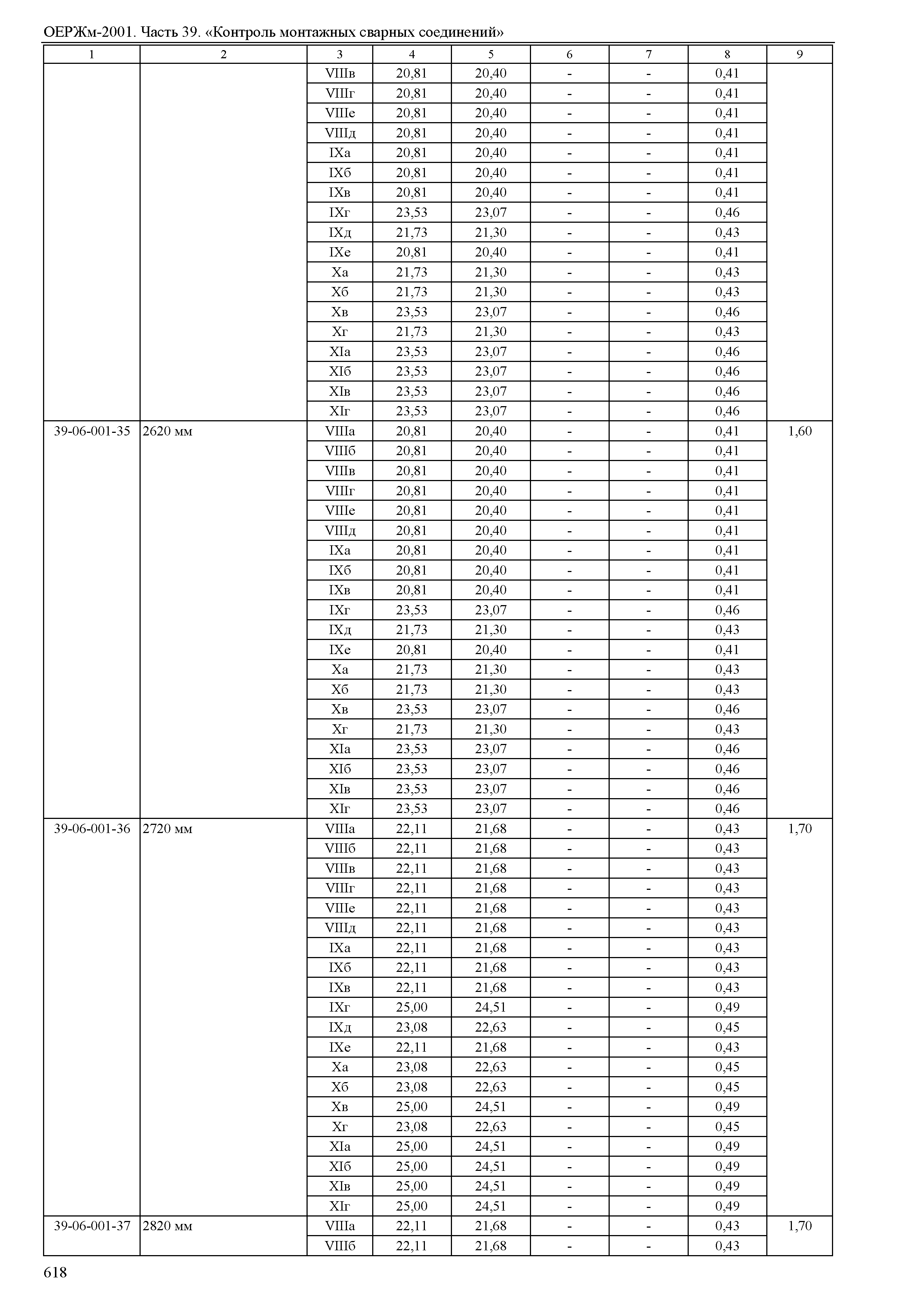 ОЕРЖм-2001. Часть 39. «Контроль монтажных сварных соединений»

| 1 | 2 | 3 | 4 | 5 | 6 | 7 | 8 | 9 |
|---|---|---|---|---|---|---|---|---|
| | | VIIIв | 20,81 | 20,40 | - | - | 0,41 | |
| | | VIIIг | 20,81 | 20,40 | - | - | 0,41 | |
| | | VIIIе | 20,81 | 20,40 | - | - | 0,41 | |
| | | VIIIд | 20,81 | 20,40 | - | - | 0,41 | |
| | | IXа | 20,81 | 20,40 | - | - | 0,41 | |
| | | IXб | 20,81 | 20,40 | - | - | 0,41 | |
| | | IXв | 20,81 | 20,40 | - | - | 0,41 | |
| | | IXг | 23,53 | 23,07 | - | - | 0,46 | |
| | | IXд | 21,73 | 21,30 | - | - | 0,43 | |
| | | IXе | 20,81 | 20,40 | - | - | 0,41 | |
| | | Xа | 21,73 | 21,30 | - | - | 0,43 | |
| | | Xб | 21,73 | 21,30 | - | - | 0,43 | |
| | | Xв | 23,53 | 23,07 | - | - | 0,46 | |
| | | Xг | 21,73 | 21,30 | - | - | 0,43 | |
| | | XIа | 23,53 | 23,07 | - | - | 0,46 | |
| | | XIб | 23,53 | 23,07 | - | - | 0,46 | |
| | | XIв | 23,53 | 23,07 | - | - | 0,46 | |
| | | XIг | 23,53 | 23,07 | - | - | 0,46 | |
| 39-06-001-35 | 2620 мм | VIIIа | 20,81 | 20,40 | - | - | 0,41 | 1,60 |
| | | VIIIб | 20,81 | 20,40 | - | - | 0,41 | |
| | | VIIIв | 20,81 | 20,40 | - | - | 0,41 | |
| | | VIIIг | 20,81 | 20,40 | - | - | 0,41 | |
| | | VIIIе | 20,81 | 20,40 | - | - | 0,41 | |
| | | VIIIд | 20,81 | 20,40 | - | - | 0,41 | |
| | | IXа | 20,81 | 20,40 | - | - | 0,41 | |
| | | IXб | 20,81 | 20,40 | - | - | 0,41 | |
| | | IXв | 20,81 | 20,40 | - | - | 0,41 | |
| | | IXг | 23,53 | 23,07 | - | - | 0,46 | |
| | | IXд | 21,73 | 21,30 | - | - | 0,43 | |
| | | IXе | 20,81 | 20,40 | - | - | 0,41 | |
| | | Xа | 21,73 | 21,30 | - | - | 0,43 | |
| | | Xб | 21,73 | 21,30 | - | - | 0,43 | |
| | | Xв | 23,53 | 23,07 | - | - | 0,46 | |
| | | Xг | 21,73 | 21,30 | - | - | 0,43 | |
| | | XIа | 23,53 | 23,07 | - | - | 0,46 | |
| | | XIб | 23,53 | 23,07 | - | - | 0,46 | |
| | | XIв | 23,53 | 23,07 | - | - | 0,46 | |
| | | XIг | 23,53 | 23,07 | - | - | 0,46 | |
| 39-06-001-36 | 2720 мм | VIIIа | 22,11 | 21,68 | - | - | 0,43 | 1,70 |
| | | VIIIб | 22,11 | 21,68 | - | - | 0,43 | |
| | | VIIIв | 22,11 | 21,68 | - | - | 0,43 | |
| | | VIIIг | 22,11 | 21,68 | - | - | 0,43 | |
| | | VIIIе | 22,11 | 21,68 | - | - | 0,43 | |
| | | VIIIд | 22,11 | 21,68 | - | - | 0,43 | |
| | | IXа | 22,11 | 21,68 | - | - | 0,43 | |
| | | IXб | 22,11 | 21,68 | - | - | 0,43 | |
| | | IXв | 22,11 | 21,68 | - | - | 0,43 | |
| | | IXг | 25,00 | 24,51 | - | - | 0,49 | |
| | | IXд | 23,08 | 22,63 | - | - | 0,45 | |
| | | IXе | 22,11 | 21,68 | - | - | 0,43 | |
| | | Xа | 23,08 | 22,63 | - | - | 0,45 | |
| | | Xб | 23,08 | 22,63 | - | - | 0,45 | |
| | | Xв | 25,00 | 24,51 | - | - | 0,49 | |
| | | Xг | 23,08 | 22,63 | - | - | 0,45 | |
| | | XIа | 25,00 | 24,51 | - | - | 0,49 | |
| | | XIб | 25,00 | 24,51 | - | - | 0,49 | |
| | | XIв | 25,00 | 24,51 | - | - | 0,49 | |
| | | XIг | 25,00 | 24,51 | - | - | 0,49 | |
| 39-06-001-37 | 2820 мм | VIIIа | 22,11 | 21,68 | - | - | 0,43 | 1,70 |
| | | VIIIб | 22,11 | 21,68 | - | - | 0,43 | |

618